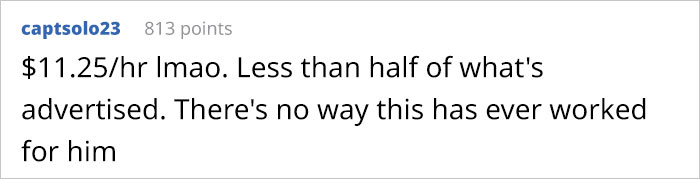 captsolo23 813 points

\$11.25/hr lmao. Less than half of what's advertised. There's no way this has ever worked for him